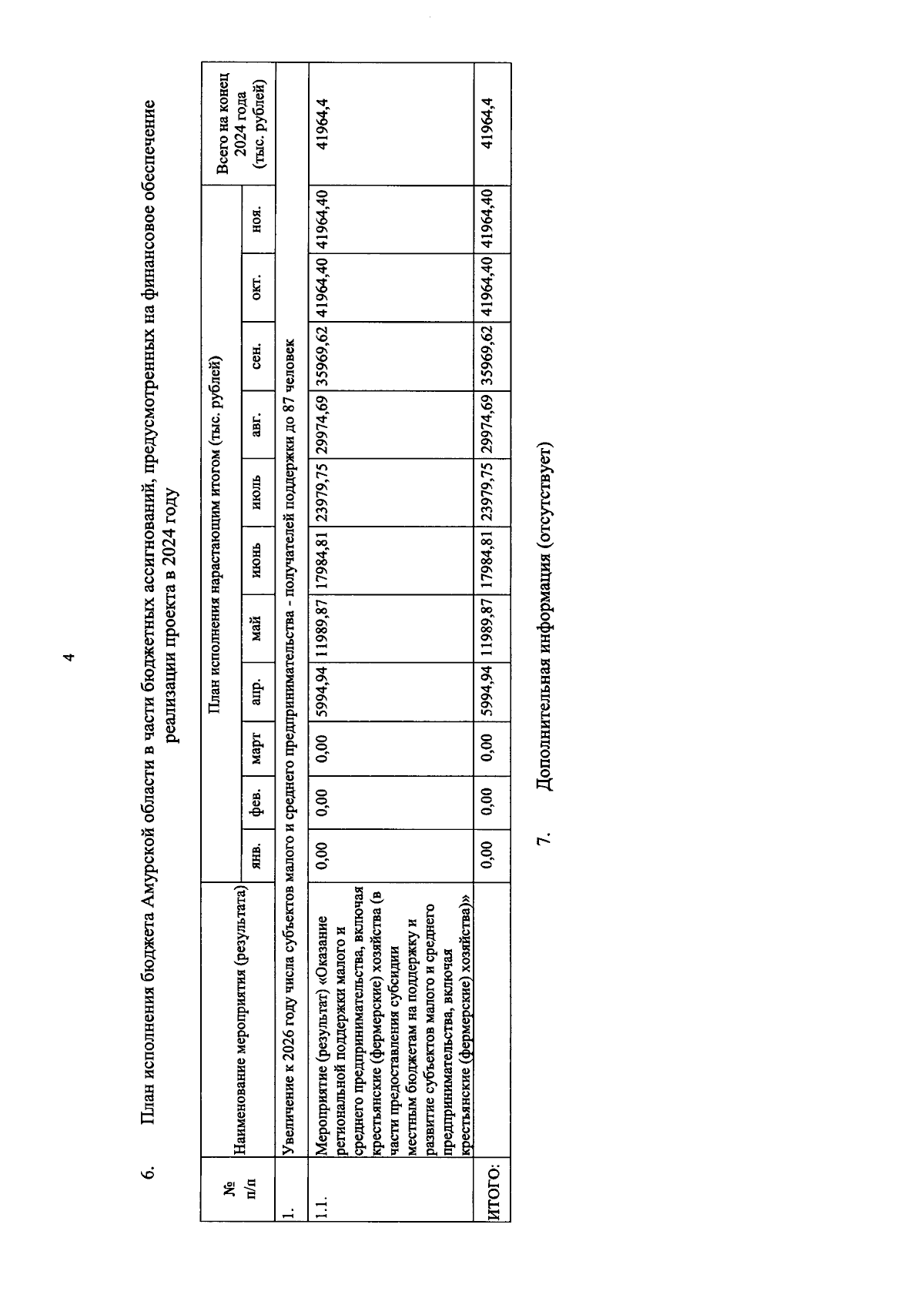 4

6. План исполнения бюджета Амурской области в части бюджетных ассигнований, предусмотренных на финансовое обеспечение реализации проекта в 2024 году

| № п/п | Наименование мероприятия (результата) | План исполнения нарастающим итогом (тыс. рублей) | | | | | | | | | | | Всего на конец 2024 года (тыс. рублей) |
|---|---|---|---|---|---|---|---|---|---|---|---|---|---|
| | | янв. | фев. | март | апр. | май | июнь | июль | авг. | сен. | окт. | ноя. | |
| 1. | Увеличение к 2026 году числа субъектов малого и среднего предпринимательства - получателей поддержки до 87 человек | | | | | | | | | | | | |
| 1.1. | Мероприятие (результат) «Оказание региональной поддержки малого и среднего предпринимательства, включая крестьянские (фермерские) хозяйства (в части предоставления субсидии местным бюджетам на поддержку и развитие субъектов малого и среднего предпринимательства, включая крестьянские (фермерские) хозяйства)» | 0,00 | 0,00 | 0,00 | 5994,94 | 11989,87 | 17984,81 | 23979,75 | 29974,69 | 35969,62 | 41964,40 | 41964,40 | 41964,4 |
| ИТОГО: | | 0,00 | 0,00 | 0,00 | 5994,94 | 11989,87 | 17984,81 | 23979,75 | 29974,69 | 35969,62 | 41964,40 | 41964,40 | 41964,4 |

7. Дополнительная информация (отсутствует)